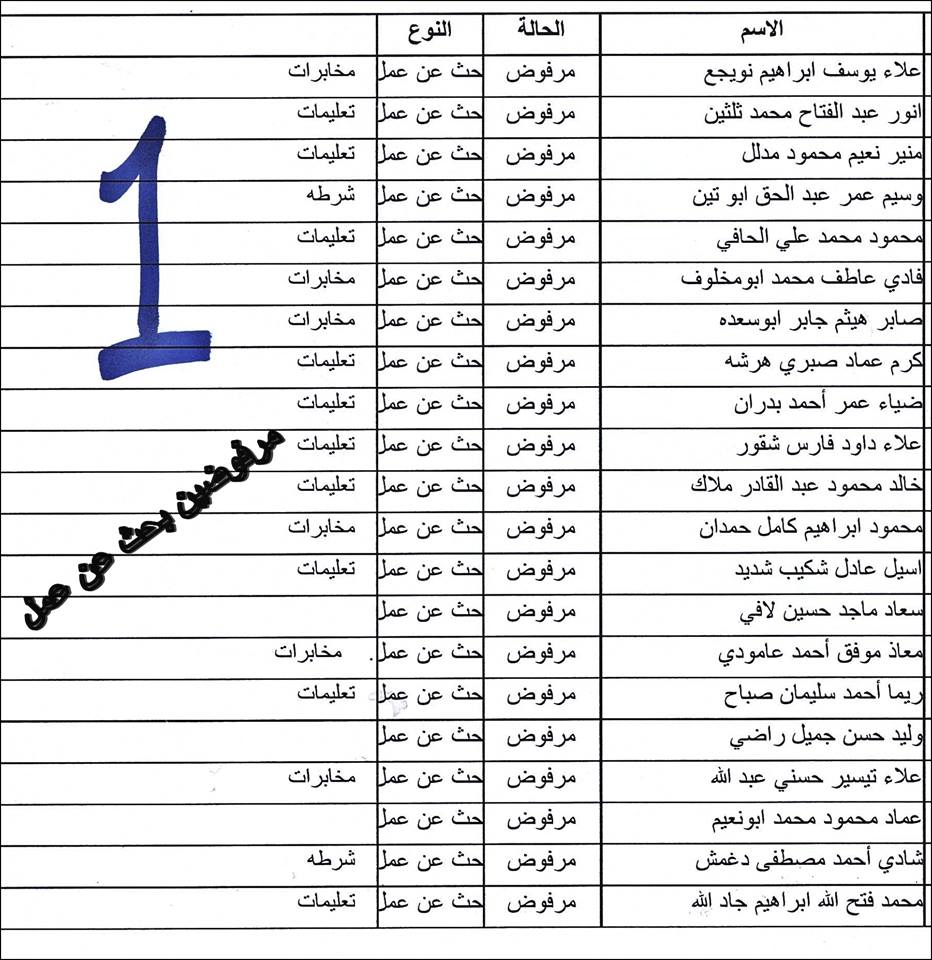 | الاسم | الحالة | النوع | |
|---|---|---|---|
| علاء يوسف ابراهيم نويجع | مرفوض | حث عن عمل | مخابرات |
| انور عبد الفتاح محمد ثلثين | مرفوض | حث عن عمل | تعليمات |
| منير نعيم محمود مدلل | مرفوض | حث عن عمل | تعليمات |
| وسيم عمر عبد الحق ابو تين | مرفوض | حث عن عمل | شرطه |
| محمود محمد علي الحافي | مرفوض | حث عن عمل | تعليمات |
| فادي عاطف محمد ابومخلوف | مرفوض | حث عن عمل | مخابرات |
| صابر هيثم جابر ابوسعده | مرفوض | حث عن عمل | مخابرات |
| كرم عماد صبري هرشه | مرفوض | حث عن عمل | تعليمات |
| ضياء عمر أحمد بدران | مرفوض | حث عن عمل | تعليمات |
| علاء داود فارس شقور | مرفوض | حث عن عمل | تعليمات |
| خالد محمود عبد القادر ملاك | مرفوض | حث عن عمل | تعليمات |
| محمود ابراهيم كامل حمدان | مرفوض | حث عن عمل | مخابرات |
| اسيل عادل شكيب شديد | مرفوض | حث عن عمل | تعليمات |
| سعاد ماجد حسين لافي | مرفوض | حث عن عمل | |
| معاذ موفق أحمد عامودي | مرفوض | حث عن عمل. | مخابرات |
| ريما أحمد سليمان صباح | مرفوض | حث عن عمل | تعليمات |
| وليد حسن جميل راضي | مرفوض | حث عن عمل | |
| علاء تيسير حسني عبد الله | مرفوض | حث عن عمل | مخابرات |
| عماد محمود محمد ابونعيم | مرفوض | حث عن عمل | |
| شادي أحمد مصطفى دغمش | مرفوض | حث عن عمل | شرطه |
| محمد فتح الله ابراهيم جاد الله | مرفوض | حث عن عمل | تعليمات |

1

مرفوضين بحث عن عمل